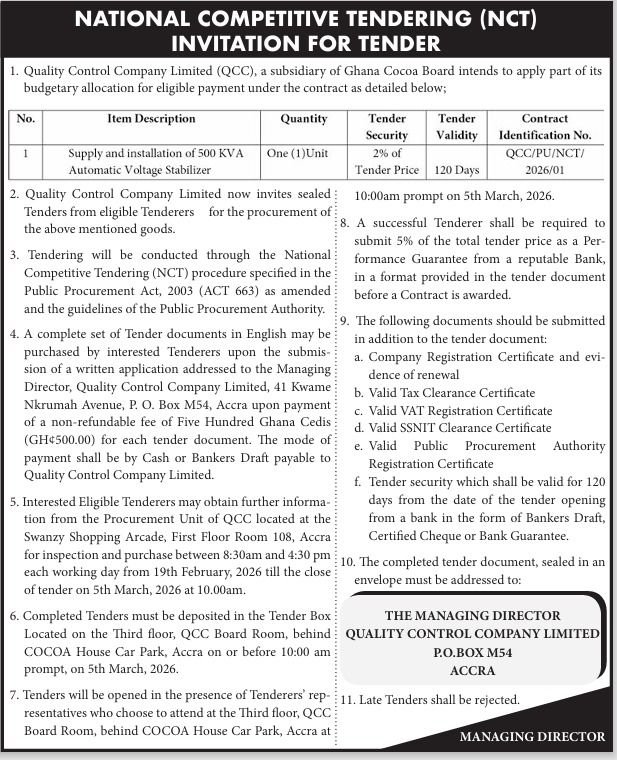 NATIONAL COMPETITIVE TENDERING (NCT)
INVITATION FOR TENDER

1. Quality Control Company Limited (QCC), a subsidiary of Ghana Cocoa Board intends to apply part of its budgetary allocation for eligible payment under the contract as detailed below;

| No. | Item Description | Quantity | Tender Security | Tender Validity | Contract Identification No. |
|---|---|---|---|---|---|
| 1 | Supply and installation of 500 KVA Automatic Voltage Stabilizer | One (1)Unit | 2% of Tender Price | 120 Days | QCC/PU/NCT/ 2026/01 |

2. Quality Control Company Limited now invites sealed Tenders from eligible Tenderers for the procurement of the above mentioned goods.

3. Tendering will be conducted through the National Competitive Tendering (NCT) procedure specified in the Public Procurement Act, 2003 (ACT 663) as amended and the guidelines of the Public Procurement Authority.

4. A complete set of Tender documents in English may be purchased by interested Tenderers upon the submission of a written application addressed to the Managing Director, Quality Control Company Limited, 41 Kwame Nkrumah Avenue, P. O. Box M54, Accra upon payment of a non-refundable fee of Five Hundred Ghana Cedis (GH¢500.00) for each tender document. The mode of payment shall be by Cash or Bankers Draft payable to Quality Control Company Limited.

5. Interested Eligible Tenderers may obtain further information from the Procurement Unit of QCC located at the Swanzy Shopping Arcade, First Floor Room 108, Accra for inspection and purchase between 8:30am and 4:30 pm each working day from 19th February, 2026 till the close of tender on 5th March, 2026 at 10.00am.

6. Completed Tenders must be deposited in the Tender Box Located on the Third floor, QCC Board Room, behind COCOA House Car Park, Accra on or before 10:00 am prompt, on 5th March, 2026.

7. Tenders will be opened in the presence of Tenderers' representatives who choose to attend at the Third floor, QCC Board Room, behind COCOA House Car Park, Accra at 10:00am prompt on 5th March, 2026.

8. A successful Tenderer shall be required to submit 5% of the total tender price as a Performance Guarantee from a reputable Bank, in a format provided in the tender document before a Contract is awarded.

9. The following documents should be submitted in addition to the tender document:
a. Company Registration Certificate and evidence of renewal
b. Valid Tax Clearance Certificate
c. Valid VAT Registration Certificate
d. Valid SSNIT Clearance Certificate
e. Valid Public Procurement Authority Registration Certificate
f. Tender security which shall be valid for 120 days from the date of the tender opening from a bank in the form of Bankers Draft, Certified Cheque or Bank Guarantee.

10. The completed tender document, sealed in an envelope must be addressed to:

THE MANAGING DIRECTOR
QUALITY CONTROL COMPANY LIMITED
P.O.BOX M54
ACCRA

11. Late Tenders shall be rejected.

MANAGING DIRECTOR